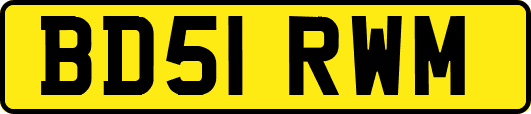 BD51 RWM